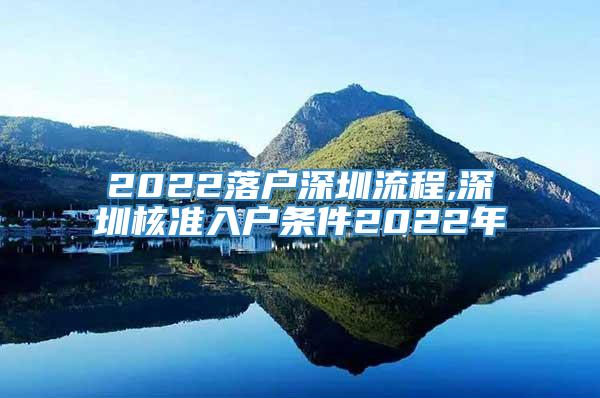 2022落户深圳流程,深圳核准入户条件2022年